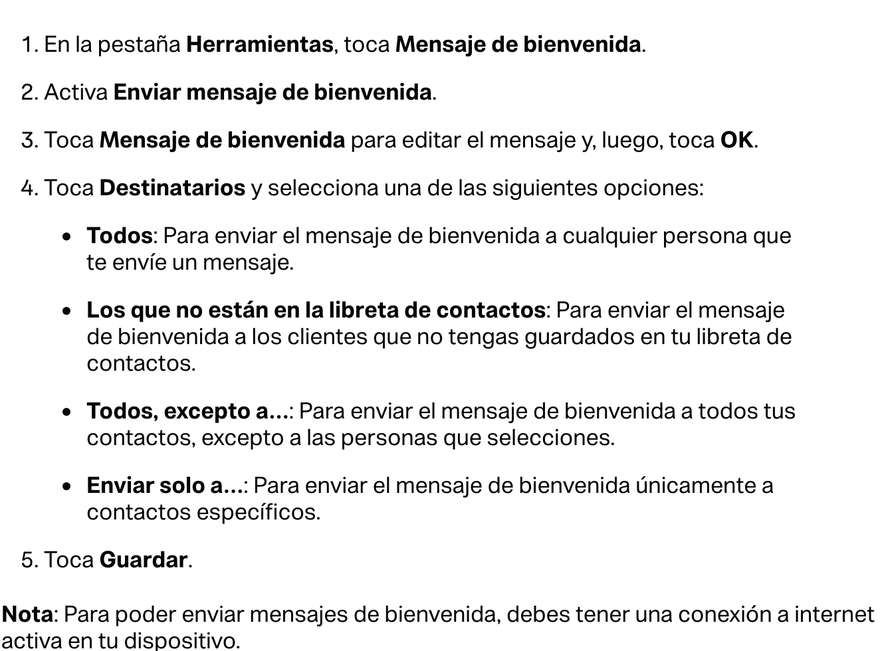 1. En la pestaña Herramientas, toca Mensaje de bienvenida.

2. Activa Enviar mensaje de bienvenida.

3. Toca Mensaje de bienvenida para editar el mensaje y, luego, toca OK.

4. Toca Destinatarios y selecciona una de las siguientes opciones:

- Todos: Para enviar el mensaje de bienvenida a cualquier persona que te envíe un mensaje.

- Los que no están en la libreta de contactos: Para enviar el mensaje de bienvenida a los clientes que no tengas guardados en tu libreta de contactos.

- Todos, excepto a...: Para enviar el mensaje de bienvenida a todos tus contactos, excepto a las personas que selecciones.

- Enviar solo a...: Para enviar el mensaje de bienvenida únicamente a contactos específicos.

5. Toca Guardar.

Nota: Para poder enviar mensajes de bienvenida, debes tener una conexión a internet activa en tu dispositivo.